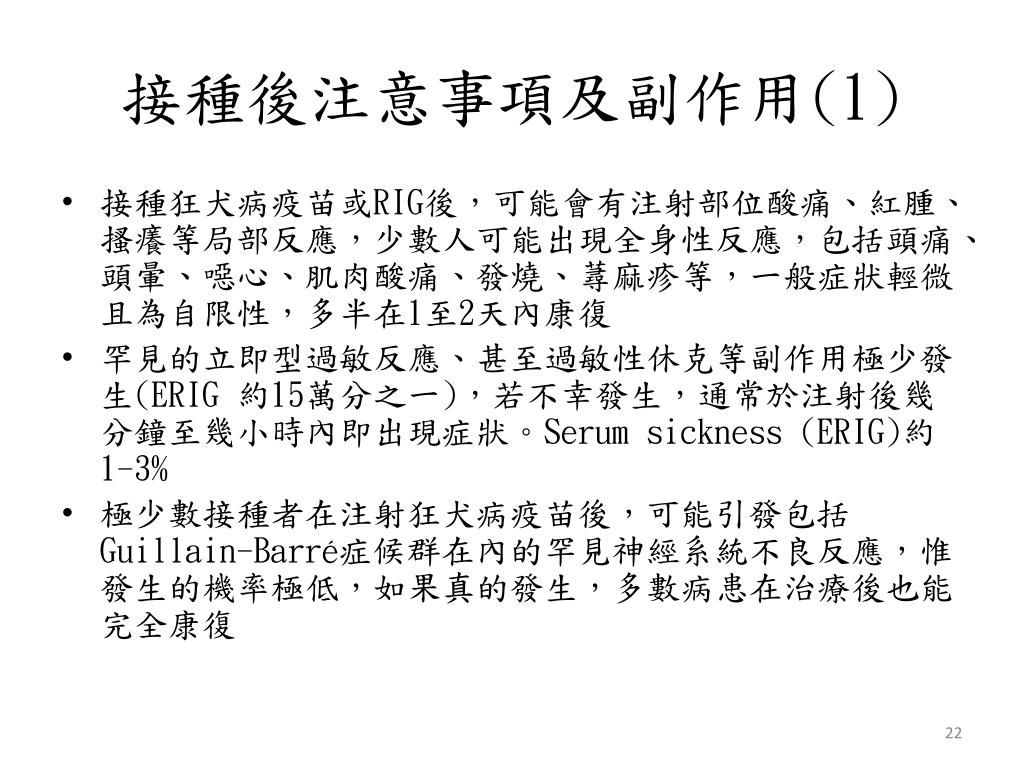 接種後注意事項及副作用(1)

• 接種狂犬病疫苗或RIG後，可能會有注射部位酸痛、紅腫、搔癢等局部反應，少數人可能出現全身性反應，包括頭痛、頭暈、噁心、肌肉酸痛、發燒、蕁麻疹等，一般症狀輕微且為自限性，多半在1至2天內康復

• 罕見的立即型過敏反應、甚至過敏性休克等副作用極少發生(ERIG 約15萬分之一)，若不幸發生，通常於注射後幾分鐘至幾小時內即出現症狀。Serum sickness (ERIG)約1-3%

• 極少數接種者在注射狂犬病疫苗後，可能引發包括Guillain-Barré症候群在內的罕見神經系統不良反應，惟發生的機率極低，如果真的發生，多數病患在治療後也能完全康復

22